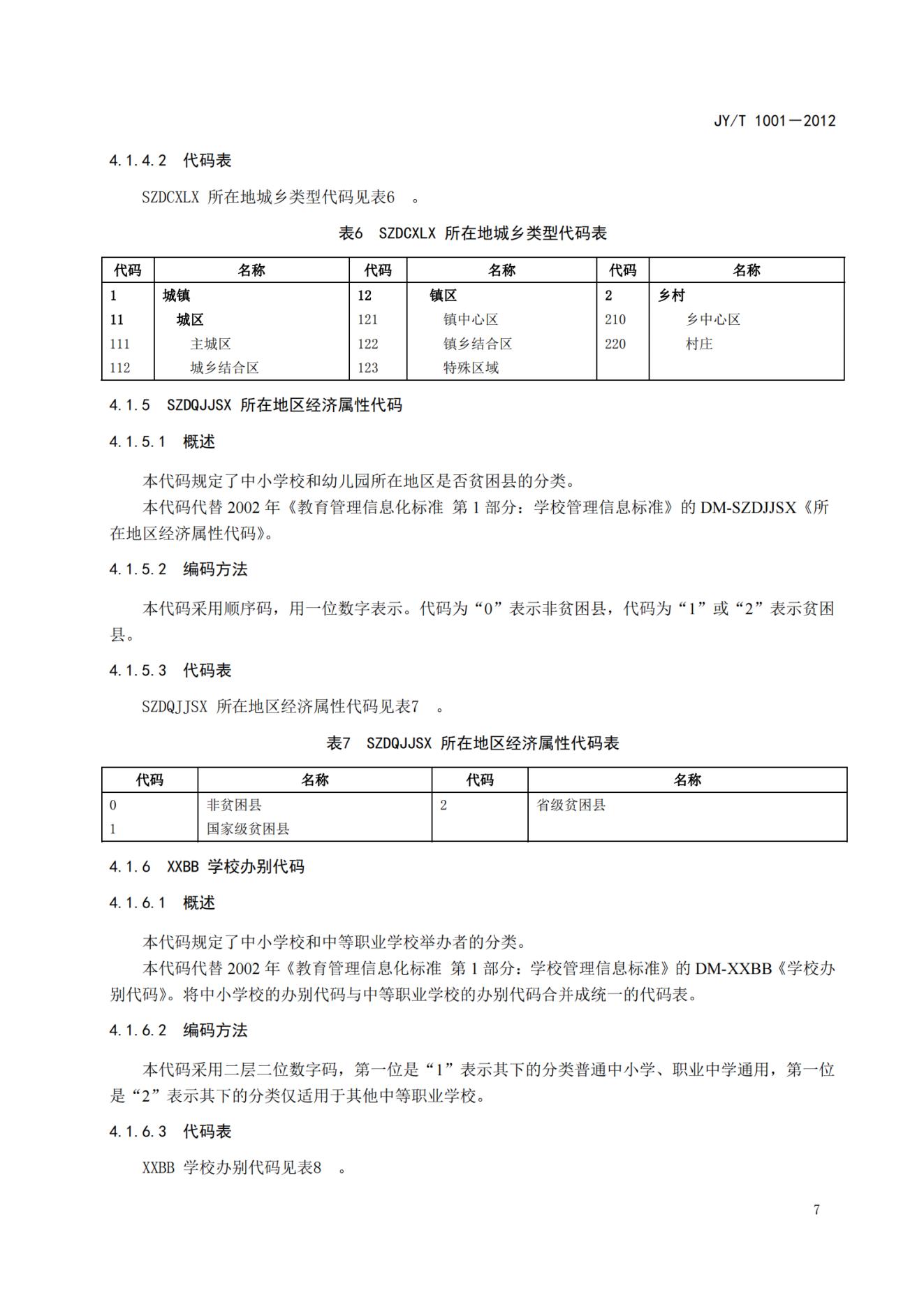 JY/T 1001—2012

4.1.4.2 代码表

SZDCXLX 所在地城乡类型代码见表6 。

表6 SZDCXLX 所在地城乡类型代码表

| 代码 | 名称 | 代码 | 名称 | 代码 | 名称 |
|---|---|---|---|---|---|
| 1 | 城镇 | 12 | 镇区 | 2 | 乡村 |
| 11 | 城区 | 121 | 镇中心区 | 210 | 乡中心区 |
| 111 | 主城区 | 122 | 镇乡结合区 | 220 | 村庄 |
| 112 | 城乡结合区 | 123 | 特殊区域 | | |

4.1.5 SZDQJJSX 所在地区经济属性代码

4.1.5.1 概述

本代码规定了中小学校和幼儿园所在地区是否贫困县的分类。

本代码代替 2002 年《教育管理信息化标准 第 1 部分：学校管理信息标准》的 DM-SZDJJSX《所在地区经济属性代码》。

4.1.5.2 编码方法

本代码采用顺序码，用一位数字表示。代码为“0”表示非贫困县，代码为“1”或“2”表示贫困县。

4.1.5.3 代码表

SZDQJJSX 所在地区经济属性代码见表7 。

表7 SZDQJJSX 所在地区经济属性代码表

| 代码 | 名称 | 代码 | 名称 |
|---|---|---|---|
| 0 | 非贫困县 | 2 | 省级贫困县 |
| 1 | 国家级贫困县 | | |

4.1.6 XXBB 学校办别代码

4.1.6.1 概述

本代码规定了中小学校和中等职业学校举办者的分类。

本代码代替 2002 年《教育管理信息化标准 第 1 部分：学校管理信息标准》的 DM-XXBB《学校办别代码》。将中小学校的办别代码与中等职业学校的办别代码合并成统一的代码表。

4.1.6.2 编码方法

本代码采用二层二位数字码，第一位是“1”表示其下的分类普通中小学、职业中学通用，第一位是“2”表示其下的分类仅适用于其他中等职业学校。

4.1.6.3 代码表

XXBB 学校办别代码见表8 。

7